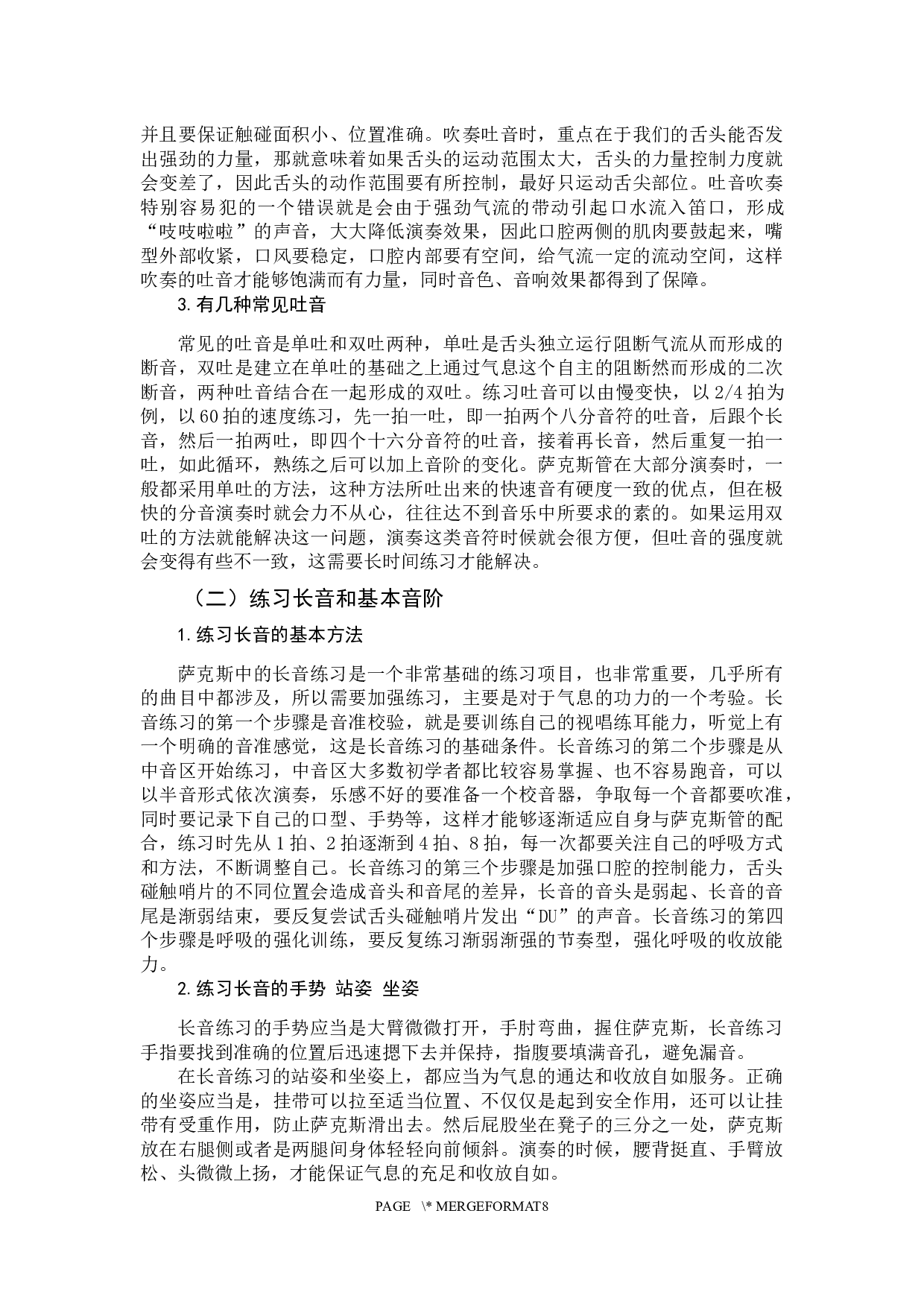 并且要保证触碰面积小、位置准确。吹奏吐音时，重点在于我们的舌头能否发出强劲的力量，那就意味着如果舌头的运动范围太大，舌头的力量控制力度就会变差了，因此舌头的动作范围要有所控制，最好只运动舌尖部位。吐音吹奏特别容易犯的一个错误就是会由于强劲气流的带动引起口水流入笛口，形成“吱吱啦啦”的声音，大大降低演奏效果，因此口腔两侧的肌肉要鼓起来，嘴型外部收紧，口风要稳定，口腔内部要有空间，给气流一定的流动空间，这样吹奏的吐音才能够饱满而有力量，同时音色、音响效果都得到了保障。

3.有几种常见吐音

常见的吐音是单吐和双吐两种，单吐是舌头独立运行阻断气流从而形成的断音，双吐是建立在单吐的基础之上通过气息这个自主的阻断然而形成的二次断音，两种吐音结合在一起形成的双吐。练习吐音可以由慢变快，以2/4拍为例，以60拍的速度练习，先一拍一吐，即一拍两个八分音符的吐音，后跟个长音，然后一拍两吐，即四个十六分音符的吐音，接着再长音，然后重复一拍一吐，如此循环，熟练之后可以加上音阶的变化。萨克斯管在大部分演奏时，一般都采用单吐的方法，这种方法所吐出来的快速音有硬度一致的优点，但在极快的分音演奏时就会力不从心，往往达不到音乐中所要求的素的。如果运用双吐的方法就能解决这一问题，演奏这类音符时候就会很方便，但吐音的强度就会变得有些不一致，这需要长时间练习才能解决。

（二）练习长音和基本音阶

1.练习长音的基本方法

萨克斯中的长音练习是一个非常基础的练习项目，也非常重要，几乎所有的曲目中都涉及，所以需要加强练习，主要是对于气息的功力的一个考验。长音练习的第一个步骤是音准校验，就是要训练自己的视唱练耳能力，听觉上有一个明确的音准感觉，这是长音练习的基础条件。长音练习的第二个步骤是从中音区开始练习，中音区大多数初学者都比较容易掌握、也不容易跑音，可以以半音形式依次演奏，乐感不好的要准备一个校音器，争取每一个音都要吹准，同时要记录下自己的口型、手势等，这样才能够逐渐适应自身与萨克斯管的配合，练习时先从1拍、2拍逐渐到4拍、8拍，每一次都要关注自己的呼吸方式和方法，不断调整自己。长音练习的第三个步骤是加强口腔的控制能力，舌头碰触哨片的不同位置会造成音头和音尾的差异，长音的音头是弱起、长音的音尾是渐弱结束，要反复尝试舌头碰触哨片发出“DU”的声音。长音练习的第四个步骤是呼吸的强化训练，要反复练习渐弱渐强的节奏型，强化呼吸的收放能力。

2.练习长音的手势 站姿 坐姿

长音练习的手势应当是大臂微微打开，手肘弯曲，握住萨克斯，长音练习手指要找到准确的位置后迅速摁下去并保持，指腹要填满音孔，避免漏音。

在长音练习的站姿和坐姿上，都应当为气息的通达和收放自如服务。正确的坐姿应当是，挂带可以拉至适当位置、不仅仅是起到安全作用，还可以让挂带有受重作用，防止萨克斯滑出去。然后屁股坐在凳子的三分之一处，萨克斯放在右腿侧或者是两腿间身体轻轻向前倾斜。演奏的时候，腰背挺直、手臂放松、头微微上扬，才能保证气息的充足和收放自如。

PAGE \* MERGEFORMAT8